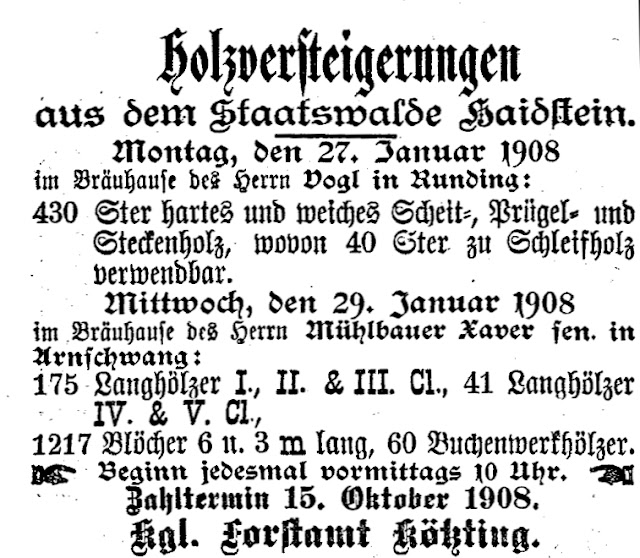 Holzversteigerungen
aus dem Staatswalde Haidstein.

Montag, den 27. Januar 1908
im Bräuhause des Herrn Vogl in Runding:
430 Ster hartes und weiches Scheit-, Prügel- und Steckenholz, wovon 40 Ster zu Schleifholz verwendbar.

Mittwoch, den 29. Januar 1908
im Bräuhause des Herrn Mühlbauer Xaver sen. in Arnschwang:
175 Langhölzer I., II. & III. Cl., 41 Langhölzer IV. & V. Cl.,
1217 Blöcher 6 u. 3 m lang, 60 Buchenwerkhölzer.

Beginn jedesmal vormittags 10 Uhr.
Zahltermin 15. Oktober 1908.
Kgl. Forstamt Kötzting.